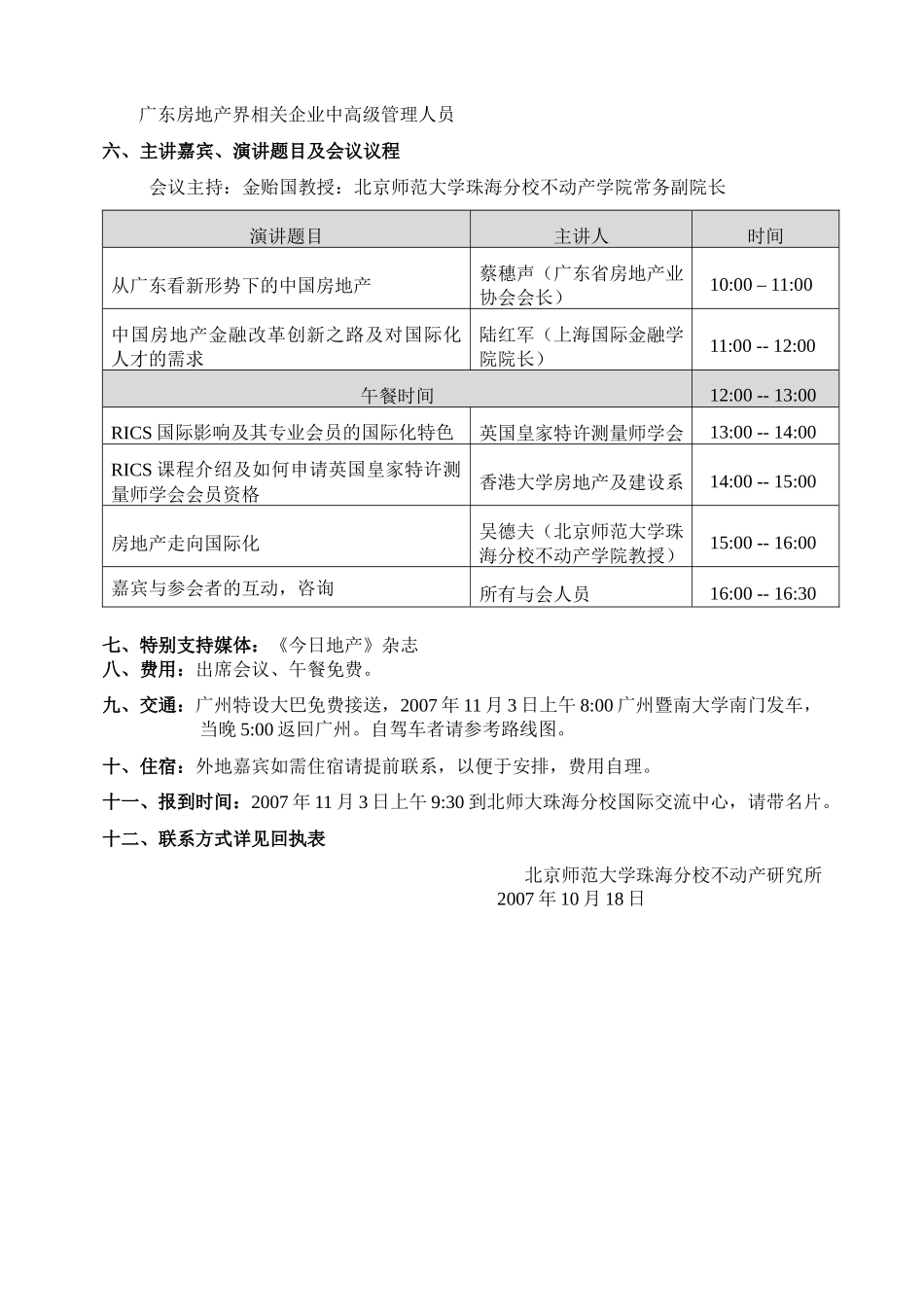 广东房地产界相关企业中高级管理人员

六、主讲嘉宾、演讲题目及会议议程

会议主持：金贻国教授：北京师范大学珠海分校不动产学院常务副院长

| 演讲题目 | 主讲人 | 时间 |
|---|---|---|
| 从广东看新形势下的中国房地产 | 蔡穗声（广东省房地产业协会会长） | 10:00 – 11:00 |
| 中国房地产金融改革创新之路及对国际化人才的需求 | 陆红军（上海国际金融学院院长） | 11:00 -- 12:00 |
| 午餐时间 | | 12:00 -- 13:00 |
| RICS 国际影响及其专业会员的国际化特色 | 英国皇家特许测量师学会 | 13:00 -- 14:00 |
| RICS 课程介绍及如何申请英国皇家特许测量师学会会员资格 | 香港大学房地产及建设系 | 14:00 -- 15:00 |
| 房地产走向国际化 | 吴德夫（北京师范大学珠海分校不动产学院教授） | 15:00 -- 16:00 |
| 嘉宾与参会者的互动，咨询 | 所有与会人员 | 16:00 -- 16:30 |

七、特别支持媒体：《今日地产》杂志

八、费用：出席会议、午餐免费。

九、交通：广州特设大巴免费接送，2007 年 11 月 3 日上午 8:00 广州暨南大学南门发车，当晚 5:00 返回广州。自驾车者请参考路线图。

十、住宿：外地嘉宾如需住宿请提前联系，以便于安排，费用自理。

十一、报到时间：2007 年 11 月 3 日上午 9:30 到北师大珠海分校国际交流中心，请带名片。

十二、联系方式详见回执表

北京师范大学珠海分校不动产研究所
2007 年 10 月 18 日